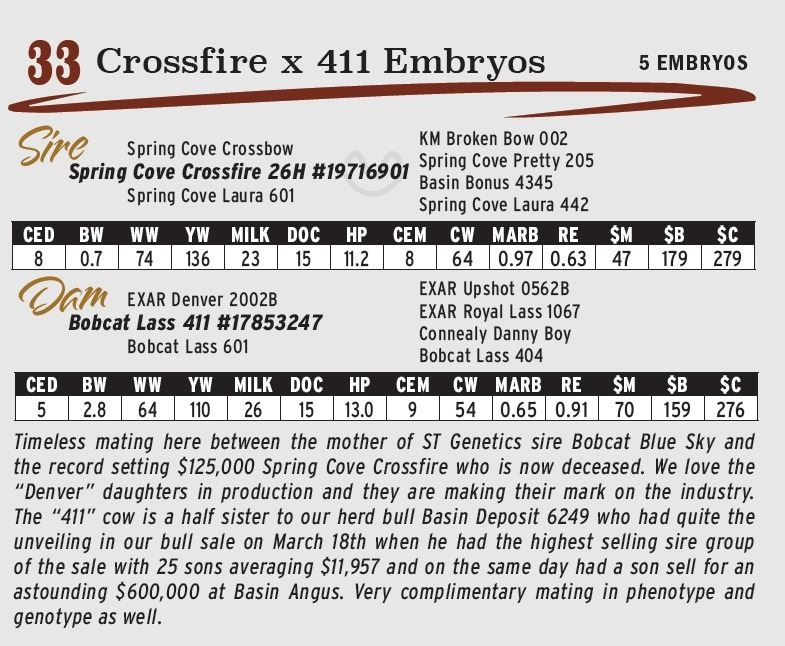 33 Crossfire x 411 Embryos

5 EMBRYOS

Sire

Spring Cove Crossbow
Spring Cove Crossfire 26H #19716901
Spring Cove Laura 601

KM Broken Bow 002
Spring Cove Pretty 205
Basin Bonus 4345
Spring Cove Laura 442

| CED | BW | WW | YW | MILK | DOC | HP | CEM | CW | MARB | RE | $M | $B | $C |
|---|---|---|---|---|---|---|---|---|---|---|---|---|---|
| 8 | 0.7 | 74 | 136 | 23 | 15 | 11.2 | 8 | 64 | 0.97 | 0.63 | 47 | 179 | 279 |

Dam

EXAR Denver 2002B
Bobcat Lass 411 #17853247
Bobcat Lass 601

EXAR Upshot 0562B
EXAR Royal Lass 1067
Connealy Danny Boy
Bobcat Lass 404

| CED | BW | WW | YW | MILK | DOC | HP | CEM | CW | MARB | RE | $M | $B | $C |
|---|---|---|---|---|---|---|---|---|---|---|---|---|---|
| 5 | 2.8 | 64 | 110 | 26 | 15 | 13.0 | 9 | 54 | 0.65 | 0.91 | 70 | 159 | 276 |

Timeless mating here between the mother of ST Genetics sire Bobcat Blue Sky and the record setting $125,000 Spring Cove Crossfire who is now deceased. We love the "Denver" daughters in production and they are making their mark on the industry. The "411" cow is a half sister to our herd bull Basin Deposit 6249 who had quite the unveiling in our bull sale on March 18th when he had the highest selling sire group of the sale with 25 sons averaging $11,957 and on the same day had a son sell for an astounding $600,000 at Basin Angus. Very complimentary mating in phenotype and genotype as well.